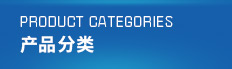 PRODUCT CATEGORIES
产品分类